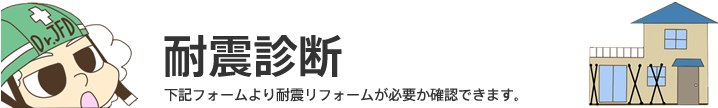 Dr.JFD

耐震診断

下記フォームより耐震リフォームが必要か確認できます。